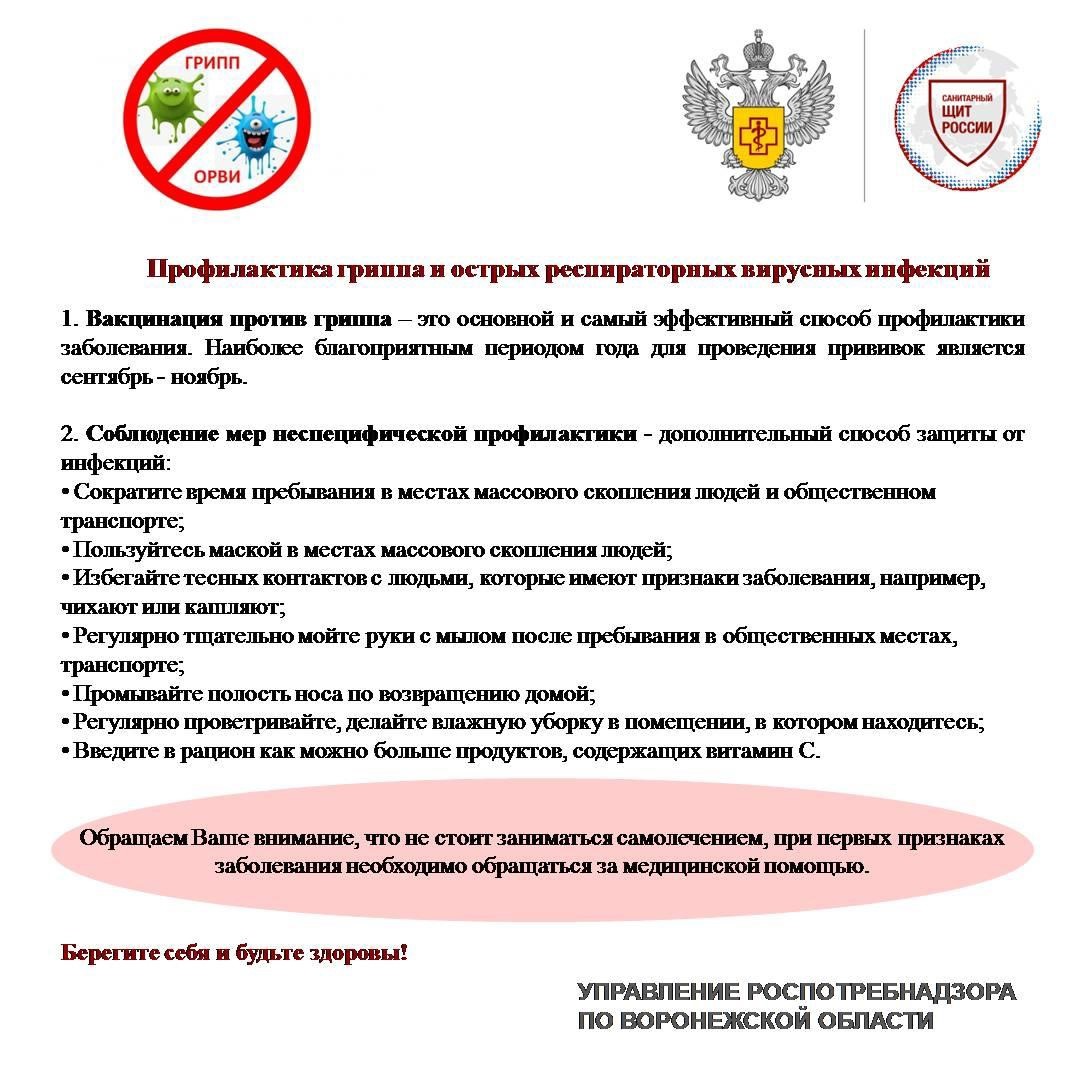 ГРИПП
ОРВИ

САНИТАРНЫЙ ЩИТ РОССИИ

Профилактика гриппа и острых респираторных вирусных инфекций

1. Вакцинация против гриппа – это основной и самый эффективный способ профилактики заболевания. Наиболее благоприятным периодом года для проведения прививок является сентябрь - ноябрь.

2. Соблюдение мер неспецифической профилактики - дополнительный способ защиты от инфекций:
• Сократите время пребывания в местах массового скопления людей и общественном транспорте;
• Пользуйтесь маской в местах массового скопления людей;
• Избегайте тесных контактов с людьми, которые имеют признаки заболевания, например, чихают или кашляют;
• Регулярно тщательно мойте руки с мылом после пребывания в общественных местах, транспорте;
• Промывайте полость носа по возвращению домой;
• Регулярно проветривайте, делайте влажную уборку в помещении, в котором находитесь;
• Введите в рацион как можно больше продуктов, содержащих витамин С.

Обращаем Ваше внимание, что не стоит заниматься самолечением, при первых признаках заболевания необходимо обращаться за медицинской помощью.

Берегите себя и будьте здоровы!

УПРАВЛЕНИЕ РОСПОТРЕБНАДЗОРА ПО ВОРОНЕЖСКОЙ ОБЛАСТИ